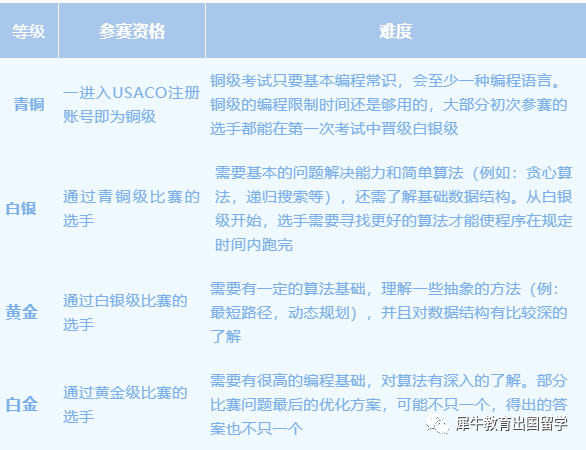 | 等级 | 参赛资格 | 难度 |
|---|---|---|
| 青铜 | 一进入USACO注册账号即为铜级 | 铜级考试只要基本编程常识，会至少一种编程语言。铜级的编程限制时间还是够用的，大部分初次参赛的选手都能在第一次考试中晋级白银级 |
| 白银 | 通过青铜级比赛的选手 | 需要基本的问题解决能力和简单算法（例如：贪心算法，递归搜索等），还需了解基础数据结构。从白银级开始，选手需要寻找更好的算法才能使程序在规定时间内跑完 |
| 黄金 | 通过白银级比赛的选手 | 需要有一定的算法基础，理解一些抽象的方法（例：最短路径，动态规划），并且对数据结构有比较深的了解 |
| 白金 | 通过黄金级比赛的选手 | 需要有很高的编程基础，对算法有深入的了解。部分比赛问题最后的优化方案，可能不只一个，得出的答案也不只一个 |

犀牛教育出国留学